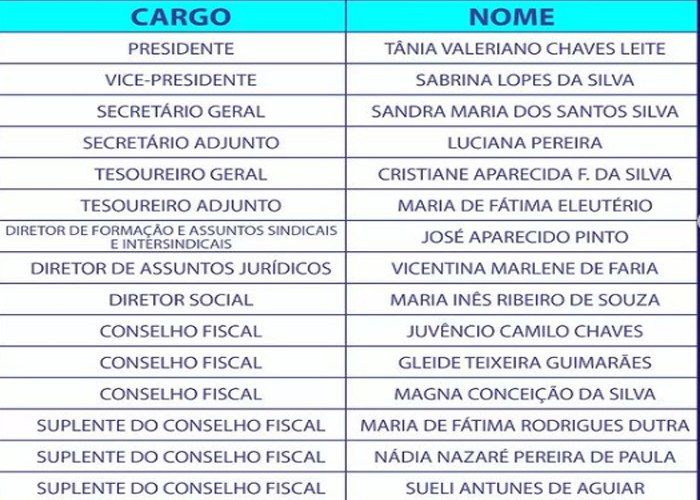 | CARGO | NOME |
|---|---|
| PRESIDENTE | TÂNIA VALERIANO CHAVES LEITE |
| VICE-PRESIDENTE | SABRINA LOPES DA SILVA |
| SECRETÁRIO GERAL | SANDRA MARIA DOS SANTOS SILVA |
| SECRETÁRIO ADJUNTO | LUCIANA PEREIRA |
| TESOUREIRO GERAL | CRISTIANE APARECIDA F. DA SILVA |
| TESOUREIRO ADJUNTO | MARIA DE FÁTIMA ELEUTÉRIO |
| DIRETOR DE FORMAÇÃO E ASSUNTOS SINDICAIS E INTERSINDICAIS | JOSÉ APARECIDO PINTO |
| DIRETOR DE ASSUNTOS JURÍDICOS | VICENTINA MARLENE DE FARIA |
| DIRETOR SOCIAL | MARIA INÊS RIBEIRO DE SOUZA |
| CONSELHO FISCAL | JUVÊNCIO CAMILO CHAVES |
| CONSELHO FISCAL | GLEIDE TEIXEIRA GUIMARÃES |
| CONSELHO FISCAL | MAGNA CONCEIÇÃO DA SILVA |
| SUPLENTE DO CONSELHO FISCAL | MARIA DE FÁTIMA RODRIGUES DUTRA |
| SUPLENTE DO CONSELHO FISCAL | NÁDIA NAZARÉ PEREIRA DE PAULA |
| SUPLENTE DO CONSELHO FISCAL | SUELI ANTUNES DE AGUIAR |